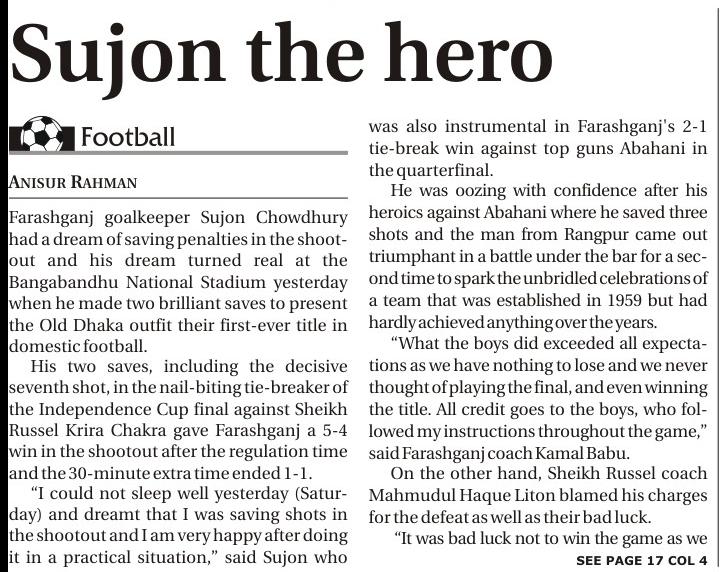 Sujon the hero

Football

ANISUR RAHMAN

Farashganj goalkeeper Sujon Chowdhury had a dream of saving penalties in the shootout and his dream turned real at the Bangabandhu National Stadium yesterday when he made two brilliant saves to present the Old Dhaka outfit their first-ever title in domestic football.

His two saves, including the decisive seventh shot, in the nail-biting tie-breaker of the Independence Cup final against Sheikh Russel Krira Chakra gave Farashganj a 5-4 win in the shootout after the regulation time and the 30-minute extra time ended 1-1.

"I could not sleep well yesterday (Saturday) and dreamt that I was saving shots in the shootout and I am very happy after doing it in a practical situation," said Sujon who was also instrumental in Farashganj's 2-1 tie-break win against top guns Abahani in the quarterfinal.

He was oozing with confidence after his heroics against Abahani where he saved three shots and the man from Rangpur came out triumphant in a battle under the bar for a second time to spark the unbridled celebrations of a team that was established in 1959 but had hardly achieved anything over the years.

"What the boys did exceeded all expectations as we have nothing to lose and we never thought of playing the final, and even winning the title. All credit goes to the boys, who followed my instructions throughout the game," said Farashganj coach Kamal Babu.

On the other hand, Sheikh Russel coach Mahmudul Haque Liton blamed his charges for the defeat as well as their bad luck.

"It was bad luck not to win the game as we

SEE PAGE 17 COL 4